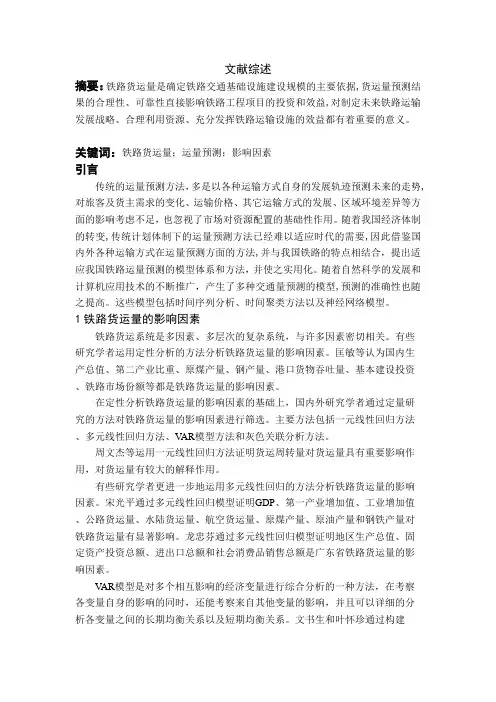 文献综述

摘要：铁路货运量是确定铁路交通基础设施建设规模的主要依据，货运量预测结果的合理性、可靠性直接影响铁路工程项目的投资和效益，对制定未来铁路运输发展战略、合理利用资源、充分发挥铁路运输设施的效益都有着重要的意义。

关键词：铁路货运量；运量预测；影响因素

引言

传统的运量预测方法，多是以各种运输方式自身的发展轨迹预测未来的走势，对旅客及货主需求的变化、运输价格、其它运输方式的发展、区域环境差异等方面的影响考虑不足，也忽视了市场对资源配置的基础性作用。随着我国经济体制的转变，传统计划体制下的运量预测方法已经难以适应时代的需要，因此借鉴国内外各种运输方式在运量预测方面的方法，并与我国铁路的特点相结合，提出适应我国铁路运量预测的模型体系和方法，并使之实用化。随着自然科学的发展和计算机应用技术的不断推广，产生了多种交通量预测的模型，预测的准确性也随之提高。这些模型包括时间序列分析、时间聚类方法以及神经网络模型。

1 铁路货运量的影响因素

铁路货运系统是多因素、多层次的复杂系统，与许多因素密切相关。有些研究学者运用定性分析的方法分析铁路货运量的影响因素。匡敏等认为国内生产总值、第二产业比重、原煤产量、钢产量、港口货物吞吐量、基本建设投资、铁路市场份额等都是铁路货运量的影响因素。

在定性分析铁路货运量的影响因素的基础上，国内外研究学者通过定量研究的方法对铁路货运量的影响因素进行筛选。主要方法包括一元线性回归方法、多元线性回归方法、VAR模型方法和灰色关联分析方法。

周文杰等运用一元线性回归方法证明货运周转量对货运量具有重要影响作用，对货运量有较大的解释作用。

有些研究学者更进一步地运用多元线性回归的方法分析铁路货运量的影响因素。宋光平通过多元线性回归模型证明GDP、第一产业增加值、工业增加值、公路货运量、水陆货运量、航空货运量、原煤产量、原油产量和钢铁产量对铁路货运量有显著影响。龙忠芬通过多元线性回归模型证明地区生产总值、固定资产投资总额、进出口总额和社会消费品销售总额是广东省铁路货运量的影响因素。

VAR模型是对多个相互影响的经济变量进行综合分析的一种方法，在考察各变量自身的影响的同时，还能考察来自其他变量的影响，并且可以详细的分析各变量之间的长期均衡关系以及短期均衡关系。文书生和叶怀珍通过构建